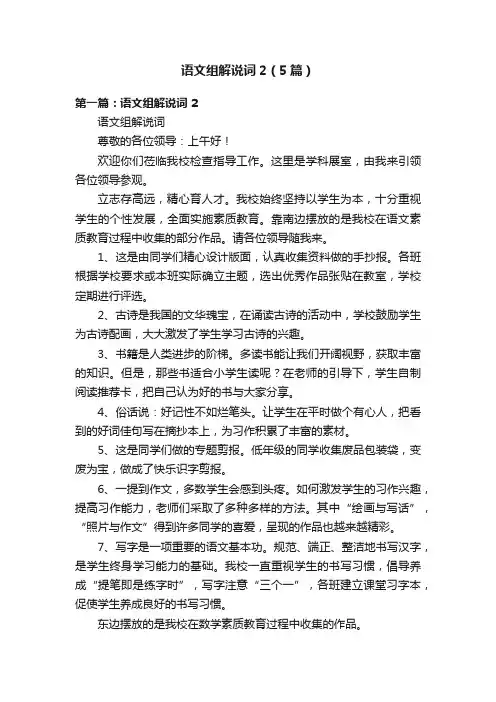 语文组解说词 2（5 篇）

第一篇：语文组解说词 2

语文组解说词

尊敬的各位领导：上午好！

欢迎你们莅临我校检查指导工作。这里是学科展室，由我来引领各位领导参观。

立志存高远，精心育人才。我校始终坚持以学生为本，十分重视学生的个性发展，全面实施素质教育。靠南边摆放的是我校在语文素质教育过程中收集的部分作品。请各位领导随我来。

1、这是由同学们精心设计版面，认真收集资料做的手抄报。各班根据学校要求或本班实际确立主题，选出优秀作品张贴在教室，学校定期进行评选。

2、古诗是我国的文华瑰宝，在诵读古诗的活动中，学校鼓励学生为古诗配画，大大激发了学生学习古诗的兴趣。

3、书籍是人类进步的阶梯。多读书能让我们开阔视野，获取丰富的知识。但是，那些书适合小学生读呢？在老师的引导下，学生自制阅读推荐卡，把自己认为好的书与大家分享。

4、俗话说：好记性不如烂笔头。让学生在平时做个有心人，把看到的好词佳句写在摘抄本上，为习作积累了丰富的素材。

5、这是同学们做的专题剪报。低年级的同学收集废品包装袋，变废为宝，做成了快乐识字剪报。

6、一提到作文，多数学生会感到头疼。如何激发学生的习作兴趣，提高习作能力，老师们采取了多种多样的方法。其中“绘画与写话”，“照片与作文”得到许多同学的喜爱，呈现的作品也越来越精彩。

7、写字是一项重要的语文基本功。规范、端正、整洁地书写汉字，是学生终身学习能力的基础。我校一直重视学生的书写习惯，倡导养成“提笔即是练字时”，写字注意“三个一”，各班建立课堂习字本，促使学生养成良好的书写习惯。

东边摆放的是我校在数学素质教育过程中收集的作品。